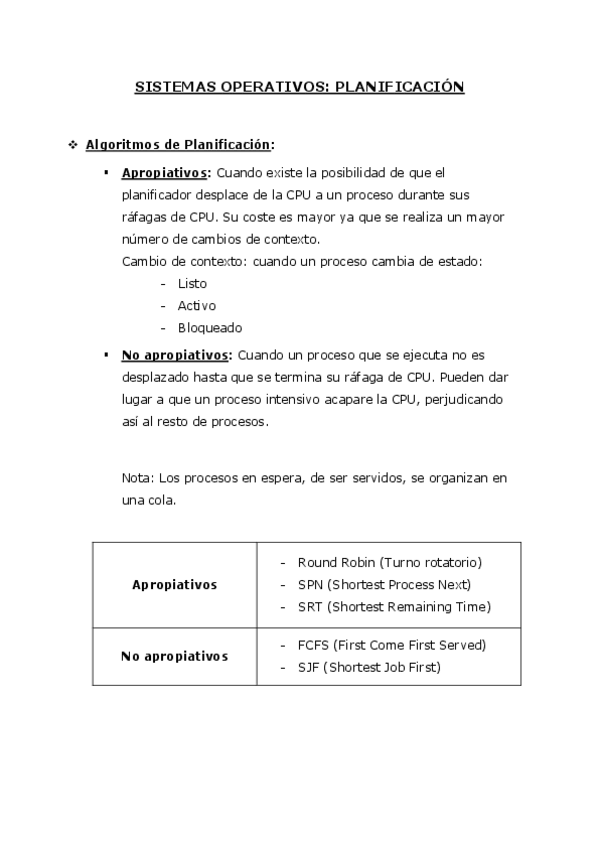 SISTEMAS OPERATIVOS: PLANIFICACIÓN

❖ Algoritmos de Planificación:

▪ Apropiativos: Cuando existe la posibilidad de que el planificador desplace de la CPU a un proceso durante sus ráfagas de CPU. Su coste es mayor ya que se realiza un mayor número de cambios de contexto.
Cambio de contexto: cuando un proceso cambia de estado:
- Listo
- Activo
- Bloqueado

▪ No apropiativos: Cuando un proceso que se ejecuta no es desplazado hasta que se termina su ráfaga de CPU. Pueden dar lugar a que un proceso intensivo acapare la CPU, perjudicando así al resto de procesos.

Nota: Los procesos en espera, de ser servidos, se organizan en una cola.

| Apropiativos | - Round Robin (Turno rotatorio)<br>- SPN (Shortest Process Next)<br>- SRT (Shortest Remaining Time) |
|---|---|
| No apropiativos | - FCFS (First Come First Served)<br>- SJF (Shortest Job First) |